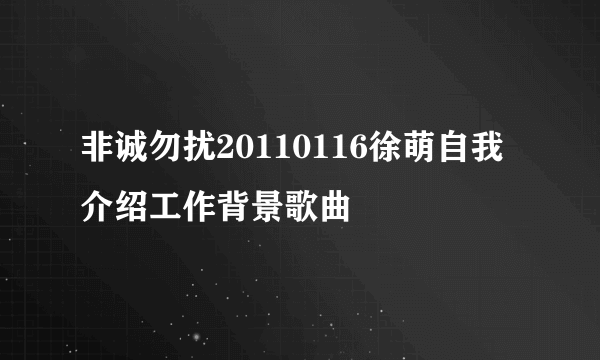 非诚勿扰20110116徐萌自我介绍工作背景歌曲